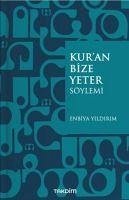 KUR'AN
BİZE
YETER
SÖYLEMİ

ENBİYA YILDIRIM

TAKDİM